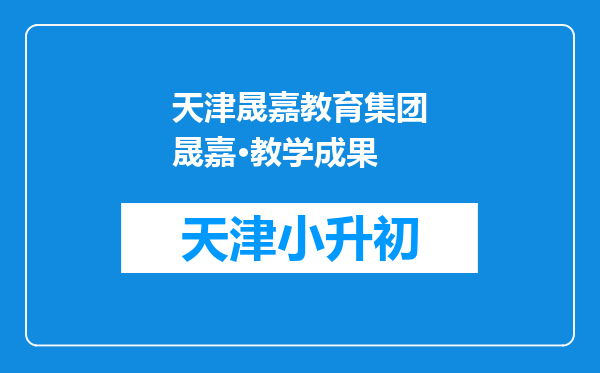 天津晟嘉教育集团
晟嘉·教学成果

天津小升初